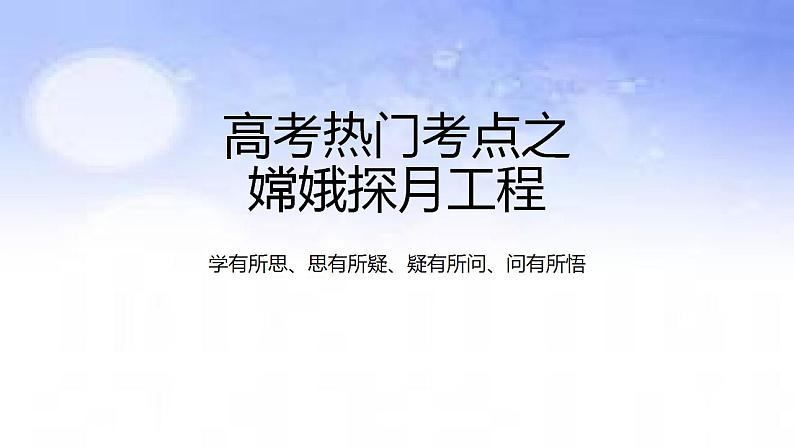 高考热门考点之
嫦娥探月工程

学有所思、思有所疑、疑有所问、问有所悟